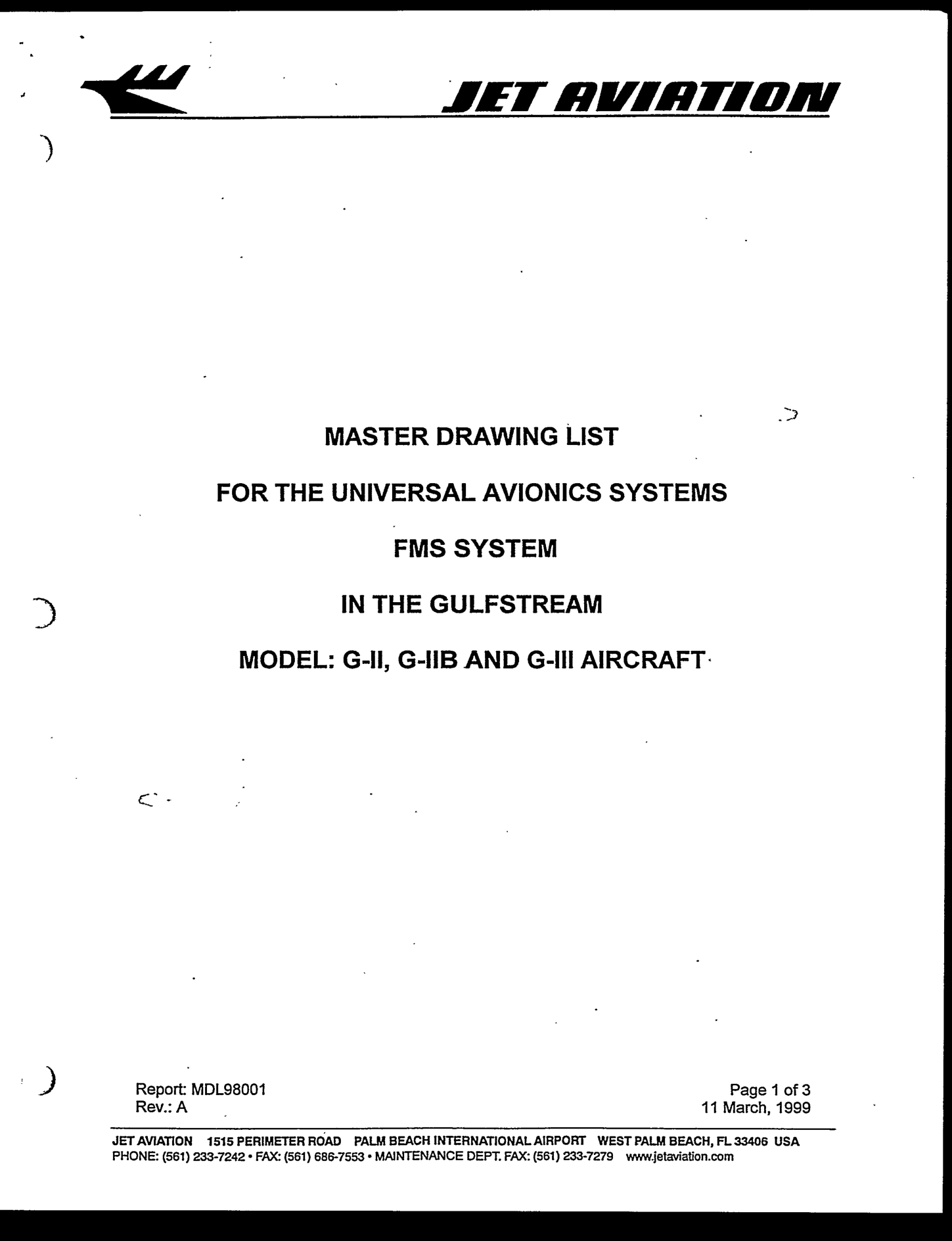 JET AVIATION

MASTER DRAWING LIST

FOR THE UNIVERSAL AVIONICS SYSTEMS

FMS SYSTEM

IN THE GULFSTREAM

MODEL: G-II, G-IIB AND G-III AIRCRAFT

Report: MDL98001
Rev.: A

Page 1 of 3
11 March, 1999

JET AVIATION 1515 PERIMETER ROAD PALM BEACH INTERNATIONAL AIRPORT WEST PALM BEACH, FL 33406 USA
PHONE: (561) 233-7242 • FAX: (561) 686-7553 • MAINTENANCE DEPT. FAX: (561) 233-7279 www.jetaviation.com